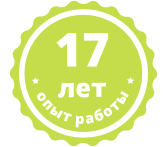 17
лет
опыт работы